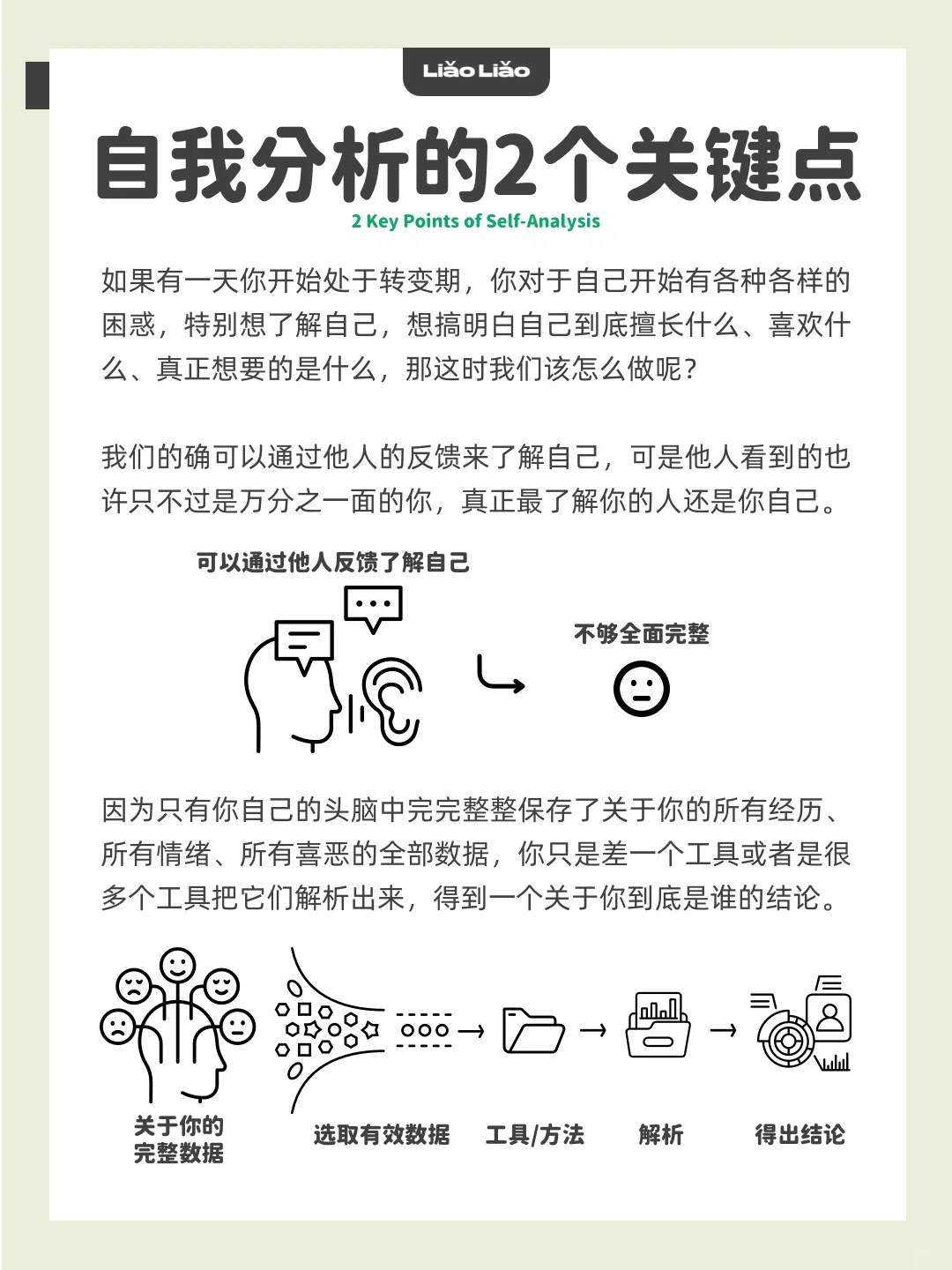 Liǎo Liǎo

自我分析的2个关键点

2 Key Points of Self-Analysis

如果有一天你开始处于转变期，你对于自己开始有各种各样的困惑，特别想了解自己，想搞明白自己到底擅长什么、喜欢什么、真正想要的是什么，那这时我们该怎么做呢？

我们的确可以通过他人的反馈来了解自己，可是他人看到的也许只不过是万分之一面的你，真正最了解你的人还是你自己。

可以通过他人反馈了解自己

不够全面完整

因为只有你自己的头脑中完完整整保存了关于你的所有经历、所有情绪、所有喜恶的全部数据，你只是差一个工具或者是很多个工具把它们解析出来，得到一个关于你到底是谁的结论。

关于你的完整数据

选取有效数据

工具/方法

解析

得出结论